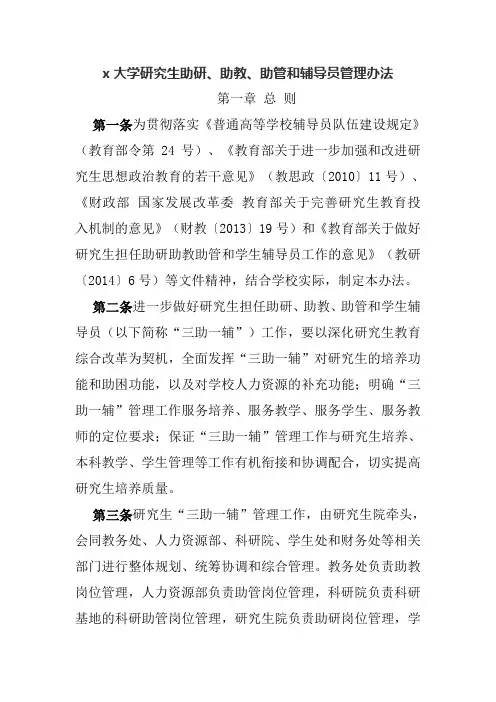 x 大学研究生助研、助教、助管和辅导员管理办法

第一章 总 则

第一条为贯彻落实《普通高等学校辅导员队伍建设规定》（教育部令第 24 号）、《教育部关于进一步加强和改进研究生思想政治教育的若干意见》（教思政〔2010〕11 号）、《财政部 国家发展改革委 教育部关于完善研究生教育投入机制的意见》（财教〔2013〕19 号）和《教育部关于做好研究生担任助研助教助管和学生辅导员工作的意见》（教研〔2014〕6 号）等文件精神，结合学校实际，制定本办法。

第二条进一步做好研究生担任助研、助教、助管和学生辅导员（以下简称“三助一辅”）工作，要以深化研究生教育综合改革为契机，全面发挥“三助一辅”对研究生的培养功能和助困功能，以及对学校人力资源的补充功能；明确“三助一辅”管理工作服务培养、服务教学、服务学生、服务教师的定位要求；保证“三助一辅”管理工作与研究生培养、本科教学、学生管理等工作有机衔接和协调配合，切实提高研究生培养质量。

第三条研究生“三助一辅”管理工作，由研究生院牵头，会同教务处、人力资源部、科研院、学生处和财务处等相关部门进行整体规划、统筹协调和综合管理。教务处负责助教岗位管理，人力资源部负责助管岗位管理，科研院负责科研基地的科研助管岗位管理，研究生院负责助研岗位管理，学